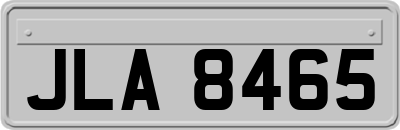 JLA 8465